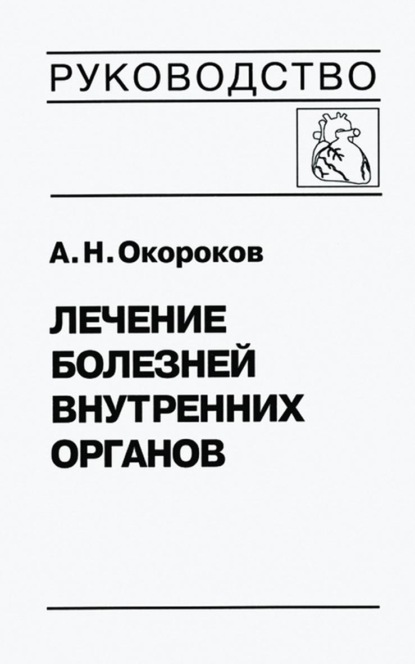 РУКОВОДСТВО

А. Н. Окороков

ЛЕЧЕНИЕ БОЛЕЗНЕЙ ВНУТРЕННИХ ОРГАНОВ